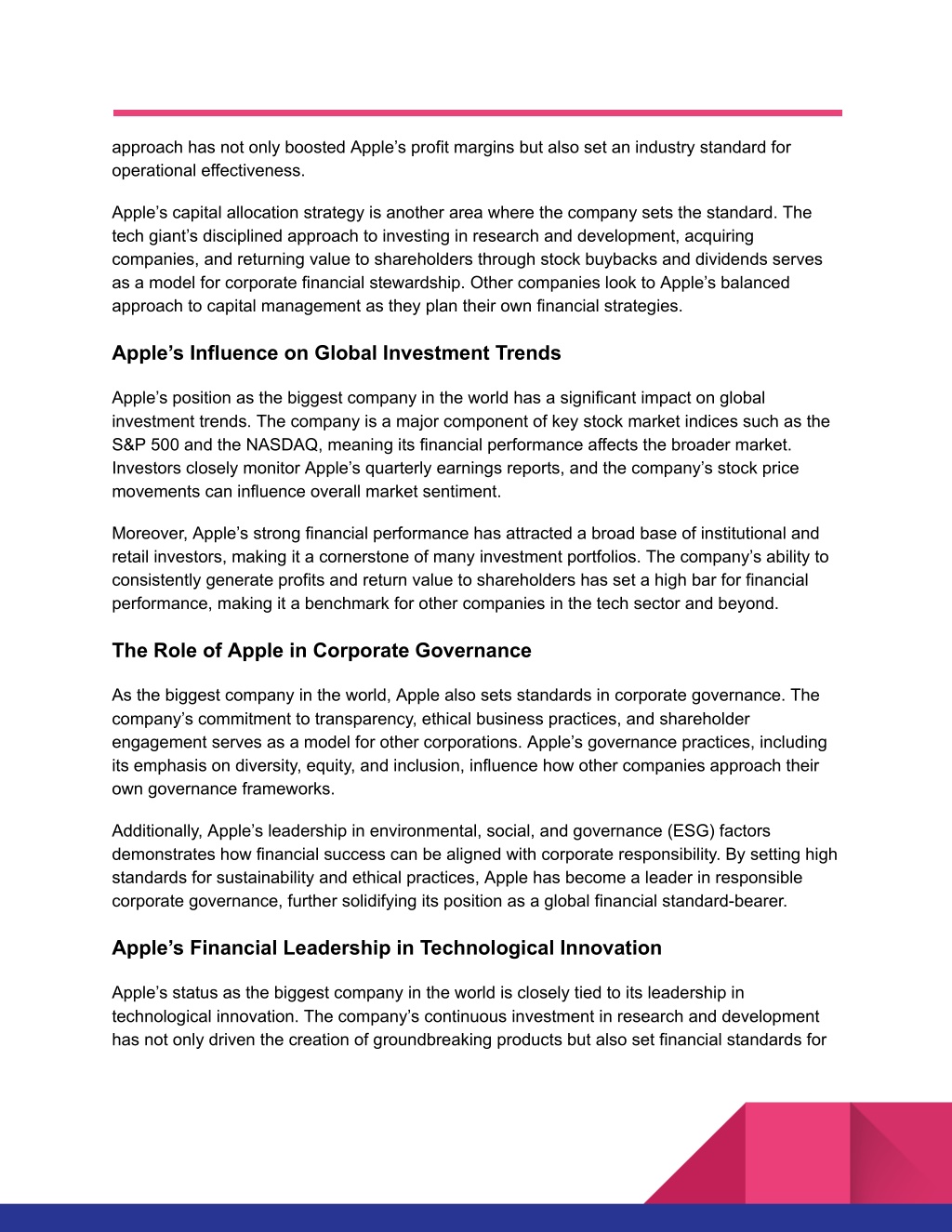 approach has not only boosted Apple’s profit margins but also set an industry standard for operational effectiveness.

Apple’s capital allocation strategy is another area where the company sets the standard. The tech giant’s disciplined approach to investing in research and development, acquiring companies, and returning value to shareholders through stock buybacks and dividends serves as a model for corporate financial stewardship. Other companies look to Apple’s balanced approach to capital management as they plan their own financial strategies.

Apple’s Influence on Global Investment Trends

Apple’s position as the biggest company in the world has a significant impact on global investment trends. The company is a major component of key stock market indices such as the S&P 500 and the NASDAQ, meaning its financial performance affects the broader market. Investors closely monitor Apple’s quarterly earnings reports, and the company’s stock price movements can influence overall market sentiment.

Moreover, Apple’s strong financial performance has attracted a broad base of institutional and retail investors, making it a cornerstone of many investment portfolios. The company’s ability to consistently generate profits and return value to shareholders has set a high bar for financial performance, making it a benchmark for other companies in the tech sector and beyond.

The Role of Apple in Corporate Governance

As the biggest company in the world, Apple also sets standards in corporate governance. The company’s commitment to transparency, ethical business practices, and shareholder engagement serves as a model for other corporations. Apple’s governance practices, including its emphasis on diversity, equity, and inclusion, influence how other companies approach their own governance frameworks.

Additionally, Apple’s leadership in environmental, social, and governance (ESG) factors demonstrates how financial success can be aligned with corporate responsibility. By setting high standards for sustainability and ethical practices, Apple has become a leader in responsible corporate governance, further solidifying its position as a global financial standard-bearer.

Apple’s Financial Leadership in Technological Innovation

Apple’s status as the biggest company in the world is closely tied to its leadership in technological innovation. The company’s continuous investment in research and development has not only driven the creation of groundbreaking products but also set financial standards for